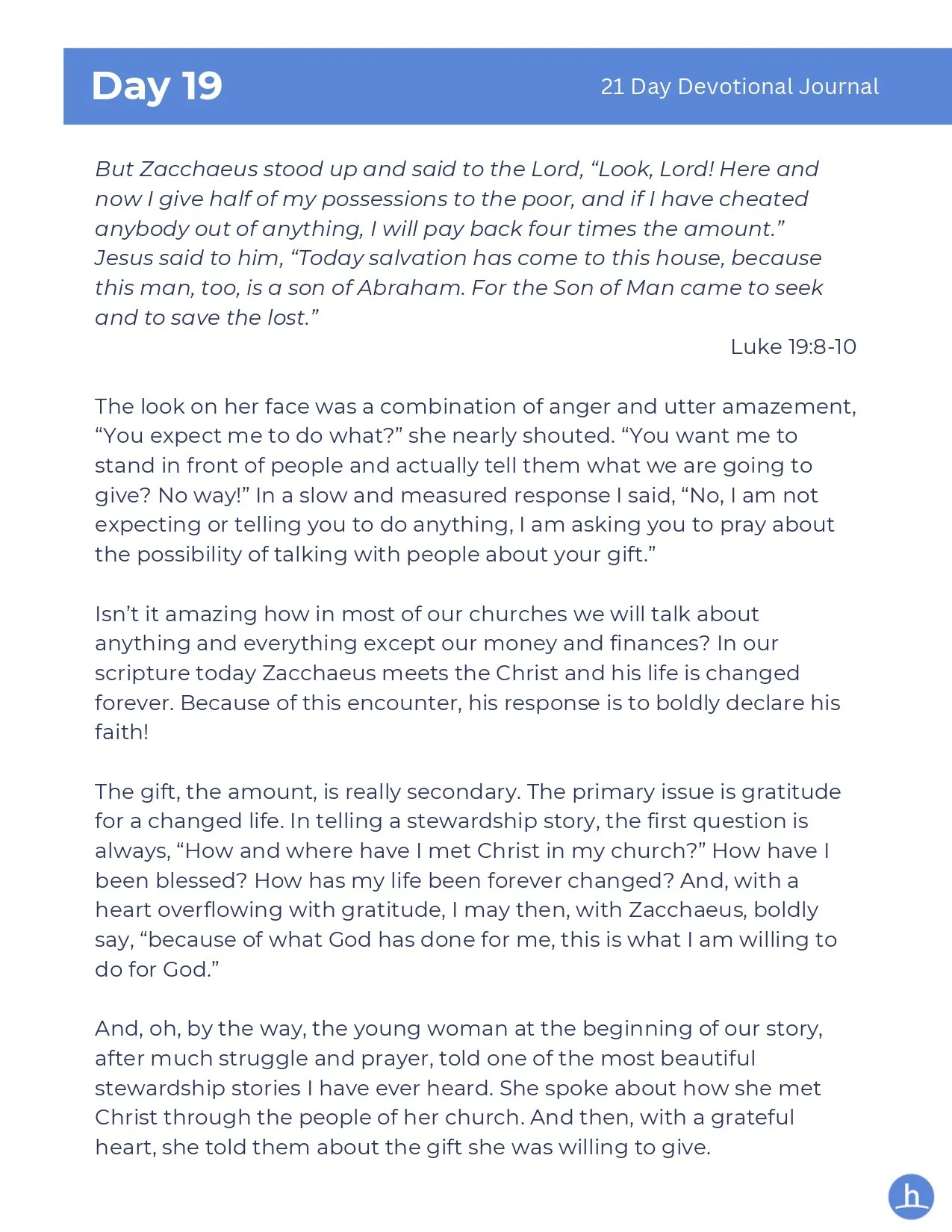 Day 19

21 Day Devotional Journal

But Zacchaeus stood up and said to the Lord, “Look, Lord! Here and now I give half of my possessions to the poor, and if I have cheated anybody out of anything, I will pay back four times the amount.” Jesus said to him, “Today salvation has come to this house, because this man, too, is a son of Abraham. For the Son of Man came to seek and to save the lost.”

Luke 19:8-10

The look on her face was a combination of anger and utter amazement, “You expect me to do what?” she nearly shouted. “You want me to stand in front of people and actually tell them what we are going to give? No way!” In a slow and measured response I said, “No, I am not expecting or telling you to do anything, I am asking you to pray about the possibility of talking with people about your gift.”

Isn’t it amazing how in most of our churches we will talk about anything and everything except our money and finances? In our scripture today Zacchaeus meets the Christ and his life is changed forever. Because of this encounter, his response is to boldly declare his faith!

The gift, the amount, is really secondary. The primary issue is gratitude for a changed life. In telling a stewardship story, the first question is always, “How and where have I met Christ in my church?” How have I been blessed? How has my life been forever changed? And, with a heart overflowing with gratitude, I may then, with Zacchaeus, boldly say, “because of what God has done for me, this is what I am willing to do for God.”

And, oh, by the way, the young woman at the beginning of our story, after much struggle and prayer, told one of the most beautiful stewardship stories I have ever heard. She spoke about how she met Christ through the people of her church. And then, with a grateful heart, she told them about the gift she was willing to give.

h